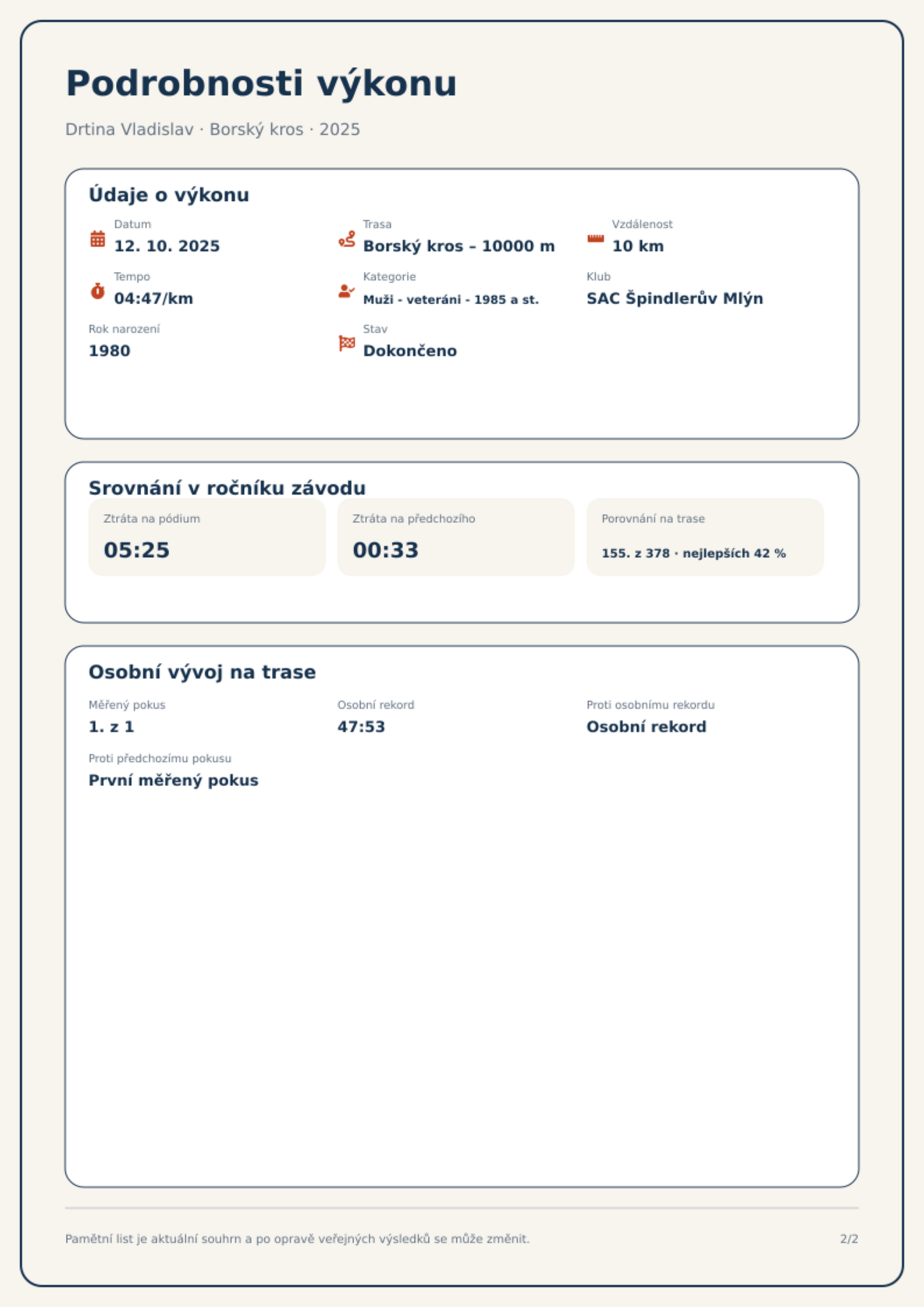 Podrobnosti výkonu

Drtina Vladislav · Borský kros · 2025

Údaje o výkonu

Datum
12. 10. 2025

Trasa
Borský kros – 10000 m

Vzdálenost
10 km

Tempo
04:47/km

Kategorie
Muži - veteráni - 1985 a st.

Klub
SAC Špindlerův Mlýn

Rok narození
1980

Stav
Dokončeno

Srovnání v ročníku závodu

Ztráta na pódium
05:25

Ztráta na předchozího
00:33

Porovnání na trase
155. z 378 · nejlepších 42 %

Osobní vývoj na trase

Měřený pokus
1. z 1

Osobní rekord
47:53

Proti osobnímu rekordu
Osobní rekord

Proti předchozímu pokusu
První měřený pokus

Pamětní list je aktuální souhrn a po opravě veřejných výsledků se může změnit.

2/2